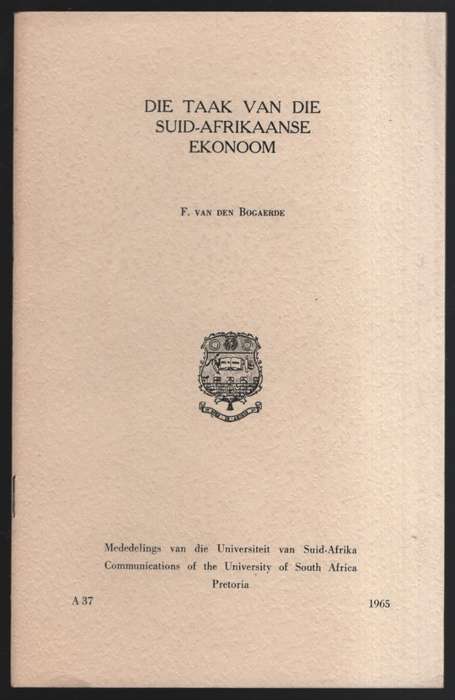 DIE TAAK VAN DIE SUID-AFRIKAANSE EKONOOM

F. VAN DEN BOGAERDE

Mededelings van die Universiteit van Suid-Afrika
Communications of the University of South Africa
Pretoria

A 37

1965